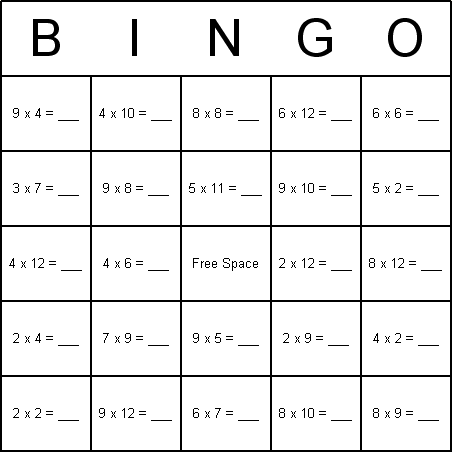 | B | I | N | G | O |
|---|---|---|---|---|
| 9 x 4 = ___ | 4 x 10 = ___ | 8 x 8 = ___ | 6 x 12 = ___ | 6 x 6 = ___ |
| 3 x 7 = ___ | 9 x 8 = ___ | 5 x 11 = ___ | 9 x 10 = ___ | 5 x 2 = ___ |
| 4 x 12 = ___ | 4 x 6 = ___ | Free Space | 2 x 12 = ___ | 8 x 12 = ___ |
| 2 x 4 = ___ | 7 x 9 = ___ | 9 x 5 = ___ | 2 x 9 = ___ | 4 x 2 = ___ |
| 2 x 2 = ___ | 9 x 12 = ___ | 6 x 7 = ___ | 8 x 10 = ___ | 8 x 9 = ___ |